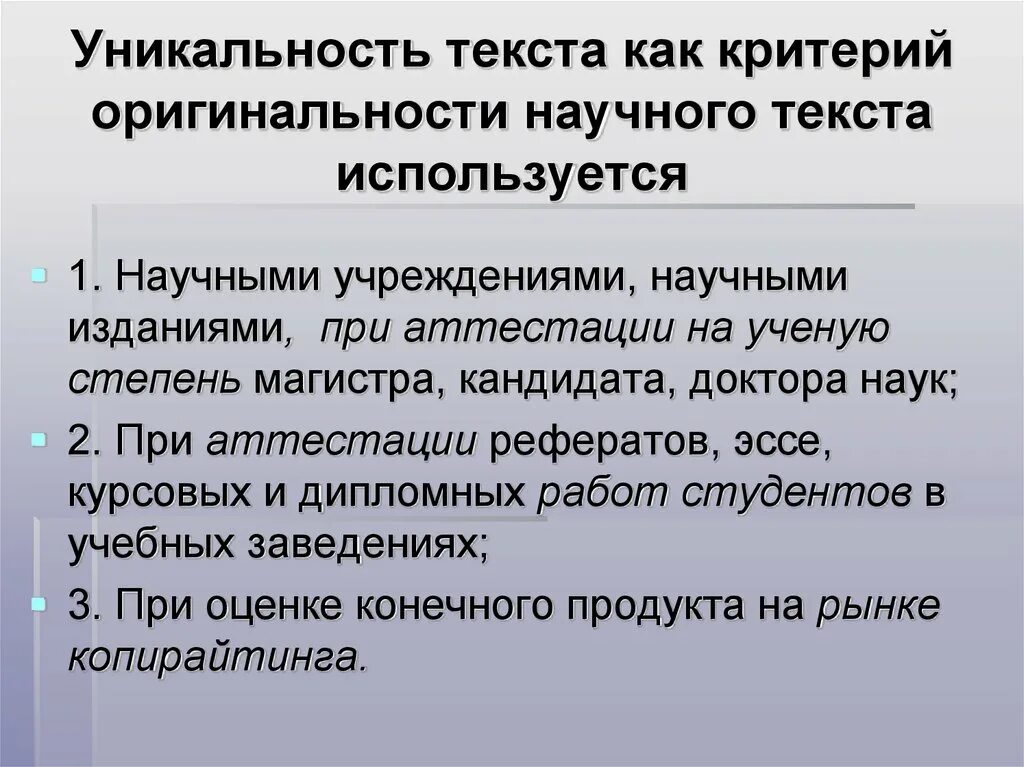 Уникальность текста как критерий оригинальности научного текста используется

1. Научными учреждениями, научными изданиями, при аттестации на ученую степень магистра, кандидата, доктора наук;

2. При аттестации рефератов, эссе, курсовых и дипломных работ студентов в учебных заведениях;

3. При оценке конечного продукта на рынке копирайтинга.